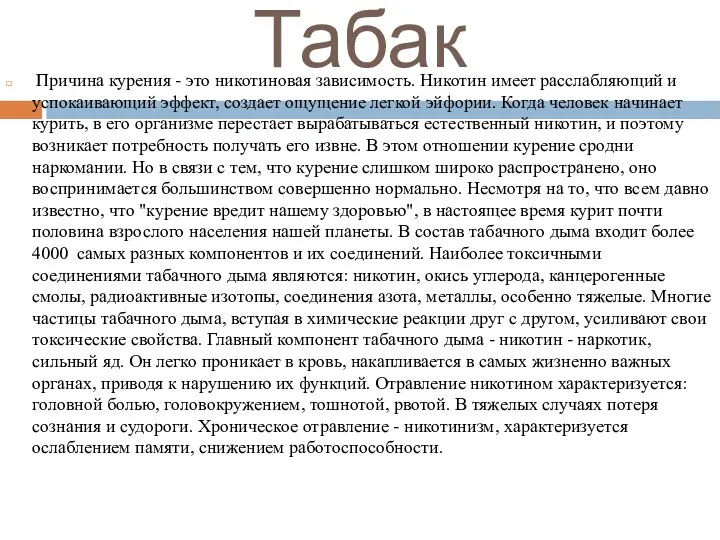 Табак

Причина курения - это никотиновая зависимость. Никотин имеет расслабляющий и успокаивающий эффект, создает ощущение легкой эйфории. Когда человек начинает курить, в его организме перестает вырабатываться естественный никотин, и поэтому возникает потребность получать его извне. В этом отношении курение сродни наркомании. Но в связи с тем, что курение слишком широко распространено, оно воспринимается большинством совершенно нормально. Несмотря на то, что всем давно известно, что "курение вредит нашему здоровью", в настоящее время курит почти половина взрослого населения нашей планеты. В состав табачного дыма входит более 4000 самых разных компонентов и их соединений. Наиболее токсичными соединениями табачного дыма являются: никотин, окись углерода, канцерогенные смолы, радиоактивные изотопы, соединения азота, металлы, особенно тяжелые. Многие частицы табачного дыма, вступая в химические реакции друг с другом, усиливают свои токсические свойства. Главный компонент табачного дыма - никотин - наркотик, сильный яд. Он легко проникает в кровь, накапливается в самых жизненно важных органах, приводя к нарушению их функций. Отравление никотином характеризуется: головной болью, головокружением, тошнотой, рвотой. В тяжелых случаях потеря сознания и судороги. Хроническое отравление - никотинизм, характеризуется ослаблением памяти, снижением работоспособности.